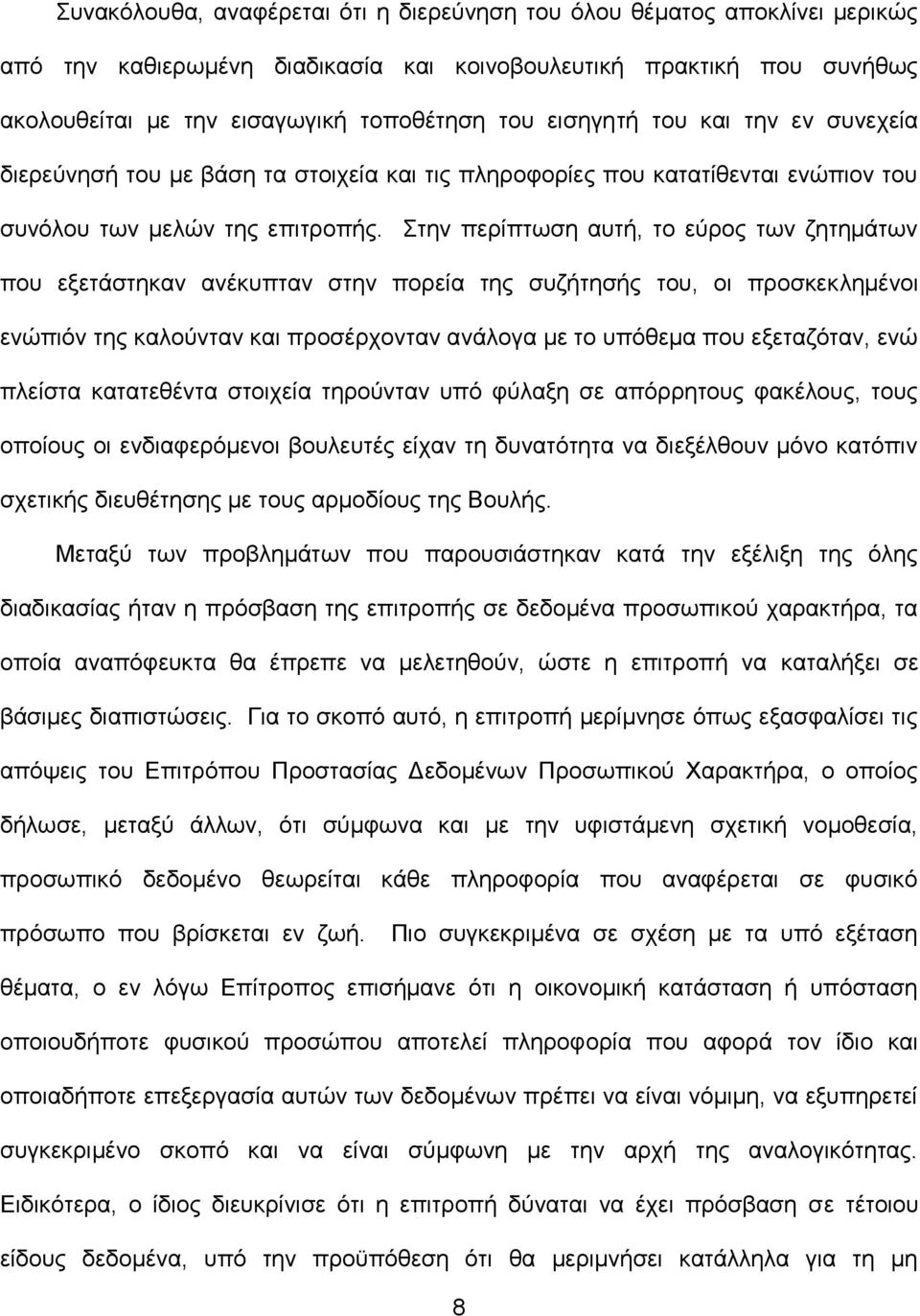 Συνακόλουθα, αναφέρεται ότι η διερεύνηση του όλου θέματος αποκλίνει μερικώς από την καθιερωμένη διαδικασία και κοινοβουλευτική πρακτική που συνήθως ακολουθείται με την εισαγωγική τοποθέτηση του εισηγητή του και την εν συνεχεία διερεύνησή του με βάση τα στοιχεία και τις πληροφορίες που κατατίθενται ενώπιον του συνόλου των μελών της επιτροπής. Στην περίπτωση αυτή, το εύρος των ζητημάτων που εξετάστηκαν ανέκυπταν στην πορεία της συζήτησής του, οι προσκεκλημένοι ενώπιόν της καλούνταν και προσέρχονταν ανάλογα με το υπόθεμα που εξεταζόταν, ενώ πλείστα κατατεθέντα στοιχεία τηρούνταν υπό φύλαξη σε απόρρητους φακέλους, τους οποίους οι ενδιαφερόμενοι βουλευτές είχαν τη δυνατότητα να διεξέλθουν μόνο κατόπιν σχετικής διευθέτησης με τους αρμοδίους της Βουλής.

Μεταξύ των προβλημάτων που παρουσιάστηκαν κατά την εξέλιξη της όλης διαδικασίας ήταν η πρόσβαση της επιτροπής σε δεδομένα προσωπικού χαρακτήρα, τα οποία αναπόφευκτα θα έπρεπε να μελετηθούν, ώστε η επιτροπή να καταλήξει σε βάσιμες διαπιστώσεις. Για το σκοπό αυτό, η επιτροπή μερίμνησε όπως εξασφαλίσει τις απόψεις του Επιτρόπου Προστασίας Δεδομένων Προσωπικού Χαρακτήρα, ο οποίος δήλωσε, μεταξύ άλλων, ότι σύμφωνα και με την υφιστάμενη σχετική νομοθεσία, προσωπικό δεδομένο θεωρείται κάθε πληροφορία που αναφέρεται σε φυσικό πρόσωπο που βρίσκεται εν ζωή. Πιο συγκεκριμένα σε σχέση με τα υπό εξέταση θέματα, ο εν λόγω Επίτροπος επισήμανε ότι η οικονομική κατάσταση ή υπόσταση οποιουδήποτε φυσικού προσώπου αποτελεί πληροφορία που αφορά τον ίδιο και οποιαδήποτε επεξεργασία αυτών των δεδομένων πρέπει να είναι νόμιμη, να εξυπηρετεί συγκεκριμένο σκοπό και να είναι σύμφωνη με την αρχή της αναλογικότητας. Ειδικότερα, ο ίδιος διευκρίνισε ότι η επιτροπή δύναται να έχει πρόσβαση σε τέτοιου είδους δεδομένα, υπό την προϋπόθεση ότι θα μεριμνήσει κατάλληλα για τη μη

8